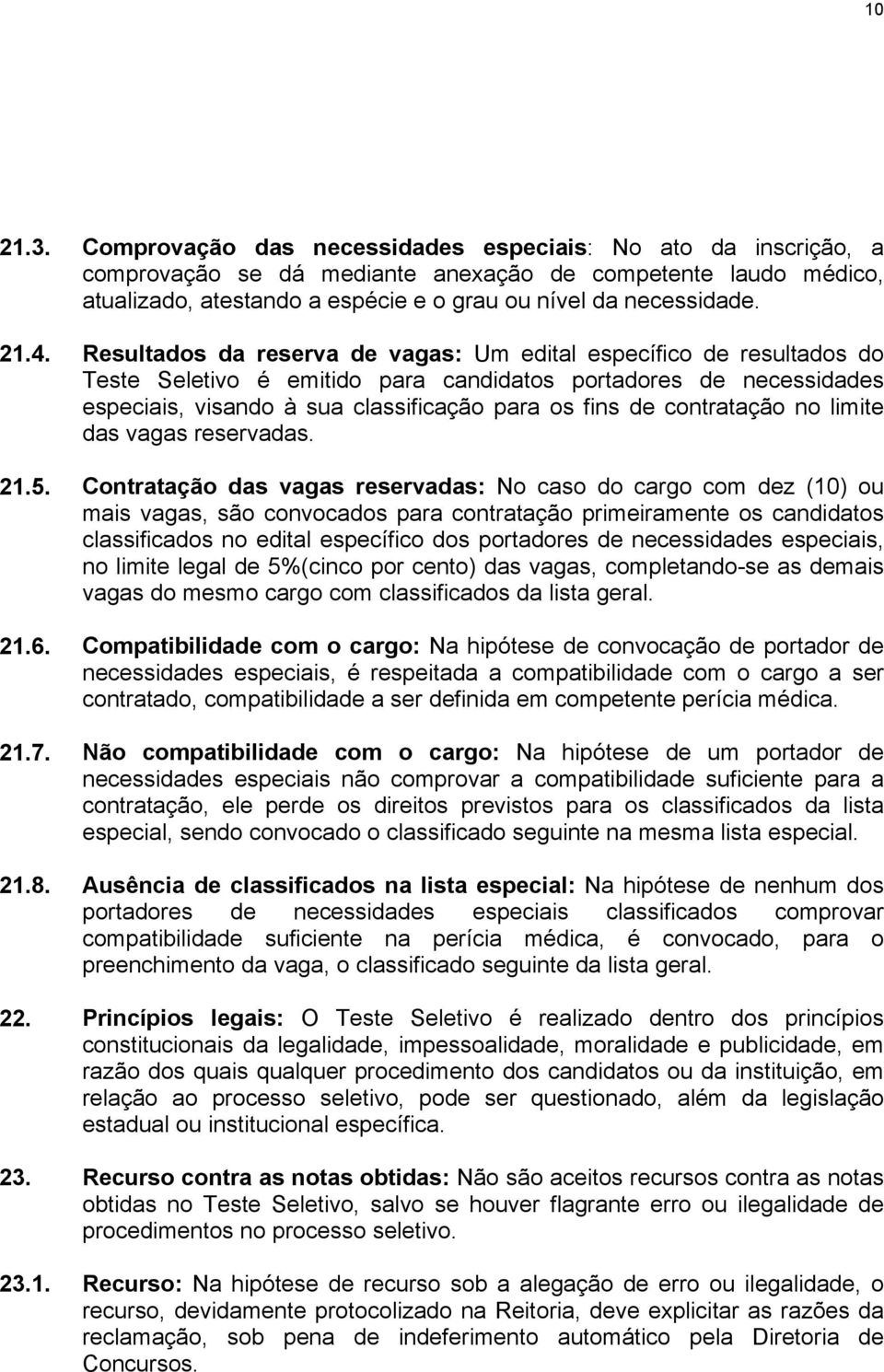 10

21.3. Comprovação das necessidades especiais: No ato da inscrição, a comprovação se dá mediante anexação de competente laudo médico, atualizado, atestando a espécie e o grau ou nível da necessidade.

21.4. Resultados da reserva de vagas: Um edital específico de resultados do Teste Seletivo é emitido para candidatos portadores de necessidades especiais, visando à sua classificação para os fins de contratação no limite das vagas reservadas.

21.5. Contratação das vagas reservadas: No caso do cargo com dez (10) ou mais vagas, são convocados para contratação primeiramente os candidatos classificados no edital específico dos portadores de necessidades especiais, no limite legal de 5%(cinco por cento) das vagas, completando-se as demais vagas do mesmo cargo com classificados da lista geral.

21.6. Compatibilidade com o cargo: Na hipótese de convocação de portador de necessidades especiais, é respeitada a compatibilidade com o cargo a ser contratado, compatibilidade a ser definida em competente perícia médica.

21.7. Não compatibilidade com o cargo: Na hipótese de um portador de necessidades especiais não comprovar a compatibilidade suficiente para a contratação, ele perde os direitos previstos para os classificados da lista especial, sendo convocado o classificado seguinte na mesma lista especial.

21.8. Ausência de classificados na lista especial: Na hipótese de nenhum dos portadores de necessidades especiais classificados comprovar compatibilidade suficiente na perícia médica, é convocado, para o preenchimento da vaga, o classificado seguinte da lista geral.

22. Princípios legais: O Teste Seletivo é realizado dentro dos princípios constitucionais da legalidade, impessoalidade, moralidade e publicidade, em razão dos quais qualquer procedimento dos candidatos ou da instituição, em relação ao processo seletivo, pode ser questionado, além da legislação estadual ou institucional específica.

23. Recurso contra as notas obtidas: Não são aceitos recursos contra as notas obtidas no Teste Seletivo, salvo se houver flagrante erro ou ilegalidade de procedimentos no processo seletivo.

23.1. Recurso: Na hipótese de recurso sob a alegação de erro ou ilegalidade, o recurso, devidamente protocolizado na Reitoria, deve explicitar as razões da reclamação, sob pena de indeferimento automático pela Diretoria de Concursos.